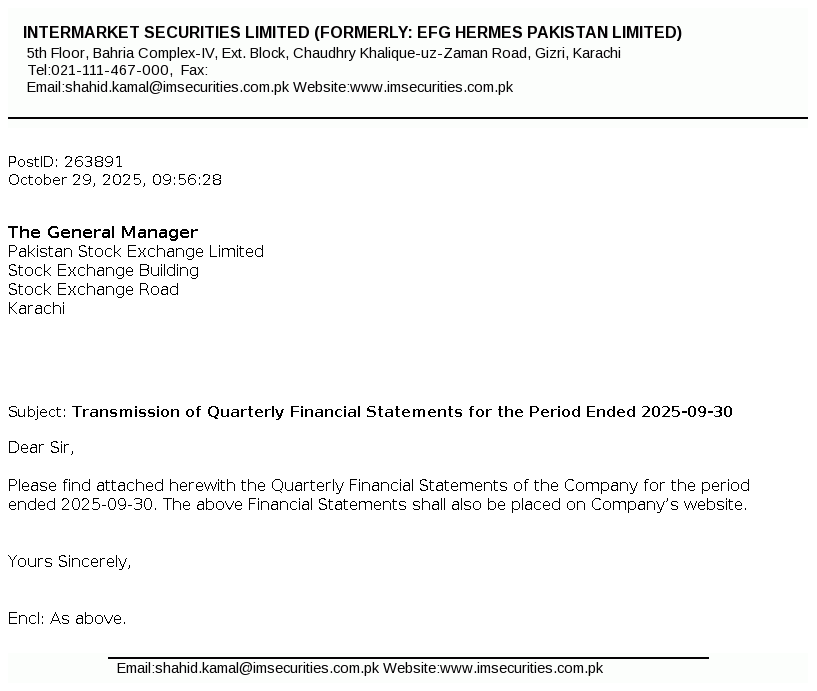 INTERMARKET SECURITIES LIMITED (FORMERLY: EFG HERMES PAKISTAN LIMITED)
5th Floor, Bahria Complex-IV, Ext. Block, Chaudhry Khalique-uz-Zaman Road, Gizri, Karachi
Tel:021-111-467-000, Fax:
Email:shahid.kamal@imsecurities.com.pk Website:www.imsecurities.com.pk

PostID: 263891
October 29, 2025, 09:56:28

The General Manager
Pakistan Stock Exchange Limited
Stock Exchange Building
Stock Exchange Road
Karachi

Subject: Transmission of Quarterly Financial Statements for the Period Ended 2025-09-30

Dear Sir,

Please find attached herewith the Quarterly Financial Statements of the Company for the period ended 2025-09-30. The above Financial Statements shall also be placed on Company's website.

Yours Sincerely,

Encl: As above.

Email:shahid.kamal@imsecurities.com.pk Website:www.imsecurities.com.pk